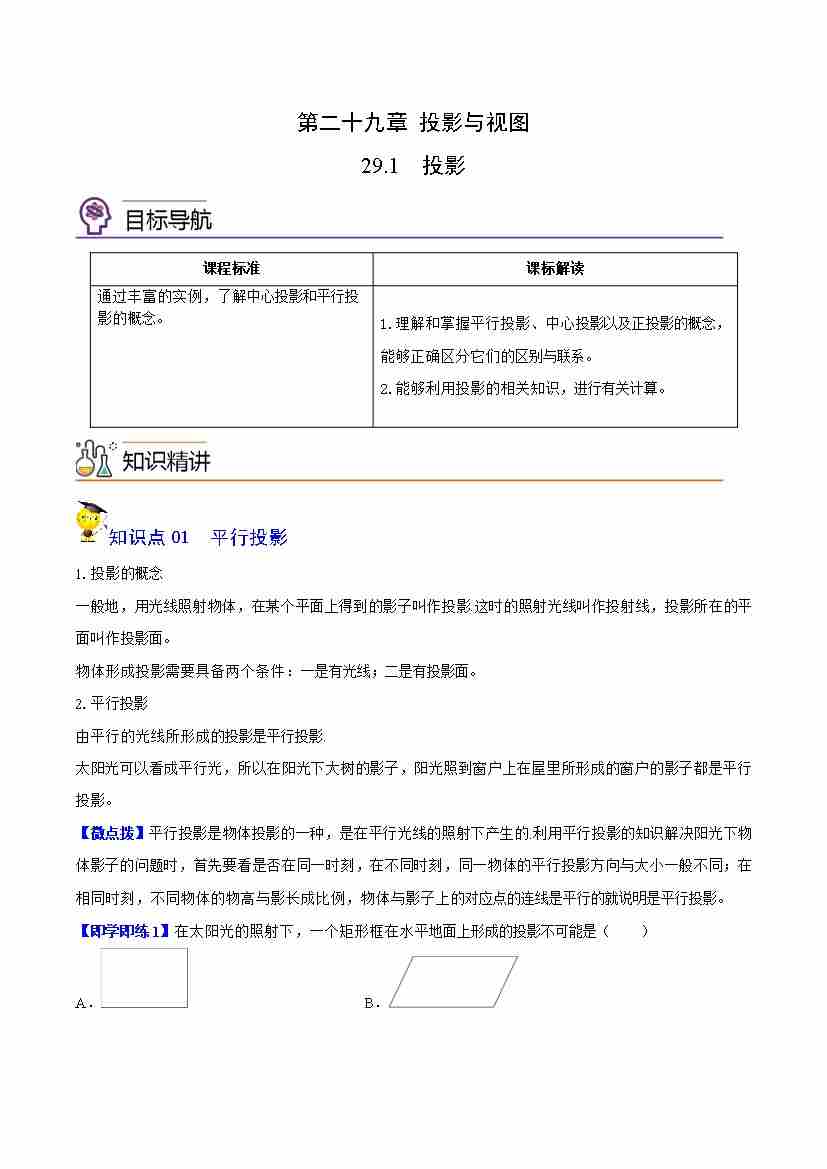 第二十九章 投影与视图

29.1 投影

目标导航

| 课程标准 | 课标解读 |
|---|---|
| 通过丰富的实例，了解中心投影和平行投影的概念。 | 1.理解和掌握平行投影、中心投影以及正投影的概念，能够正确区分它们的区别与联系。 2.能够利用投影的相关知识，进行有关计算。 |

知识精讲

知识点01 平行投影

1.投影的概念

一般地，用光线照射物体，在某个平面上得到的影子叫作投影.这时的照射光线叫作投射线，投影所在的平面叫作投影面。

物体形成投影需要具备两个条件：一是有光线；二是有投影面。

2.平行投影

由平行的光线所形成的投影是平行投影.

太阳光可以看成平行光，所以在阳光下大树的影子，阳光照到窗户上在屋里所形成的窗户的影子都是平行投影。

【微点拨】平行投影是物体投影的一种，是在平行光线的照射下产生的.利用平行投影的知识解决阳光下物体影子的问题时，首先要看是否在同一时刻，在不同时刻，同一物体的平行投影方向与大小一般不同；在相同时刻，不同物体的物高与影长成比例，物体与影子上的对应点的连线是平行的就说明是平行投影。

【即学即练1】在太阳光的照射下，一个矩形框在水平地面上形成的投影不可能是（ ）

A． B．